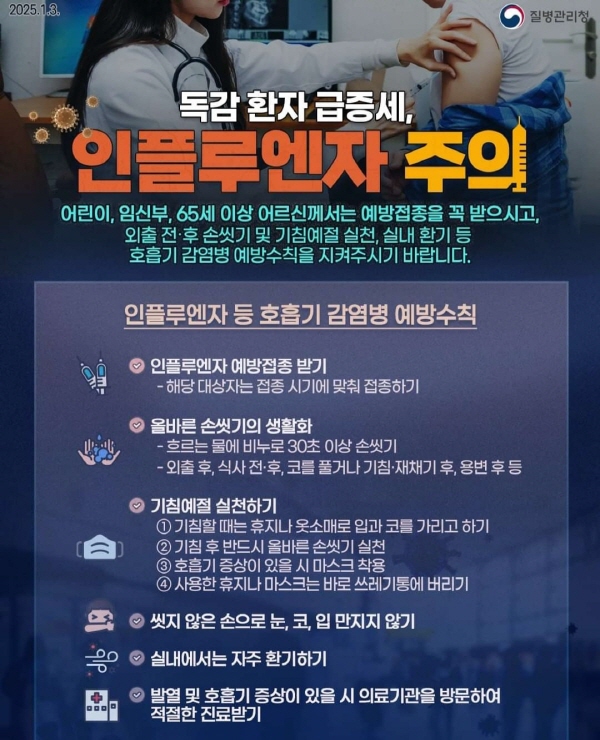 2025.1.3.

질병관리청

독감 환자 급증세,

인플루엔자 주의

어린이, 임신부, 65세 이상 어르신께서는 예방접종을 꼭 받으시고, 외출 전·후 손씻기 및 기침예절 실천, 실내 환기 등 호흡기 감염병 예방수칙을 지켜주시기 바랍니다.

인플루엔자 등 호흡기 감염병 예방수칙

인플루엔자 예방접종 받기
- 해당 대상자는 접종 시기에 맞춰 접종하기

올바른 손씻기의 생활화
- 흐르는 물에 비누로 30초 이상 손씻기
- 외출 후, 식사 전·후, 코를 풀거나 기침·재채기 후, 용변 후 등

기침예절 실천하기
① 기침할 때는 휴지나 옷소매로 입과 코를 가리고 하기
② 기침 후 반드시 올바른 손씻기 실천
③ 호흡기 증상이 있을 시 마스크 착용
④ 사용한 휴지나 마스크는 바로 쓰레기통에 버리기

씻지 않은 손으로 눈, 코, 입 만지지 않기

실내에서는 자주 환기하기

발열 및 호흡기 증상이 있을 시 의료기관을 방문하여 적절한 진료받기